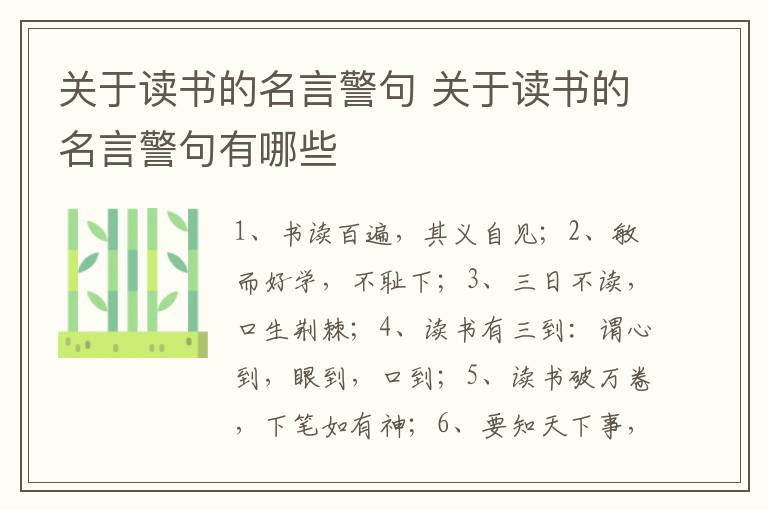 关于读书的名言警句 关于读书的名言警句有哪些

1、书读百遍，其义自见；2、敏而好学，不耻下；3、三日不读，口生荆棘；4、读书有三到：谓心到，眼到，口到；5、读书破万卷，下笔如有神；6、要知天下事，